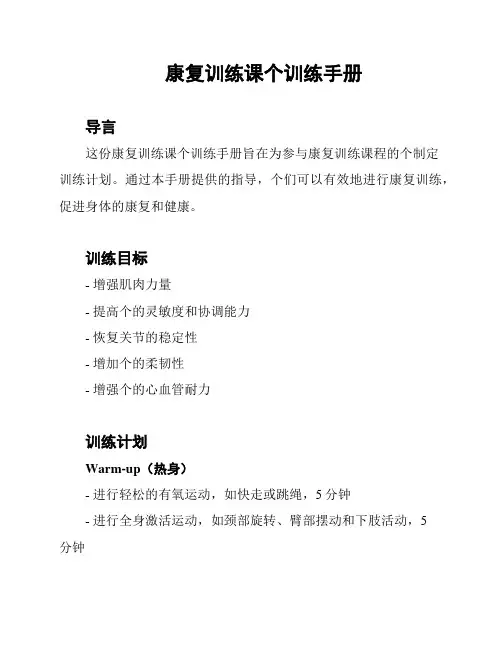 康复训练课个训练手册

导言

这份康复训练课个训练手册旨在为参与康复训练课程的个制定训练计划。通过本手册提供的指导，个们可以有效地进行康复训练，促进身体的康复和健康。

训练目标

- 增强肌肉力量
- 提高个的灵敏度和协调能力
- 恢复关节的稳定性
- 增加个的柔韧性
- 增强个的心血管耐力

训练计划

Warm-up（热身）

- 进行轻松的有氧运动，如快走或跳绳，5 分钟
- 进行全身激活运动，如颈部旋转、臂部摆动和下肢活动，5 分钟